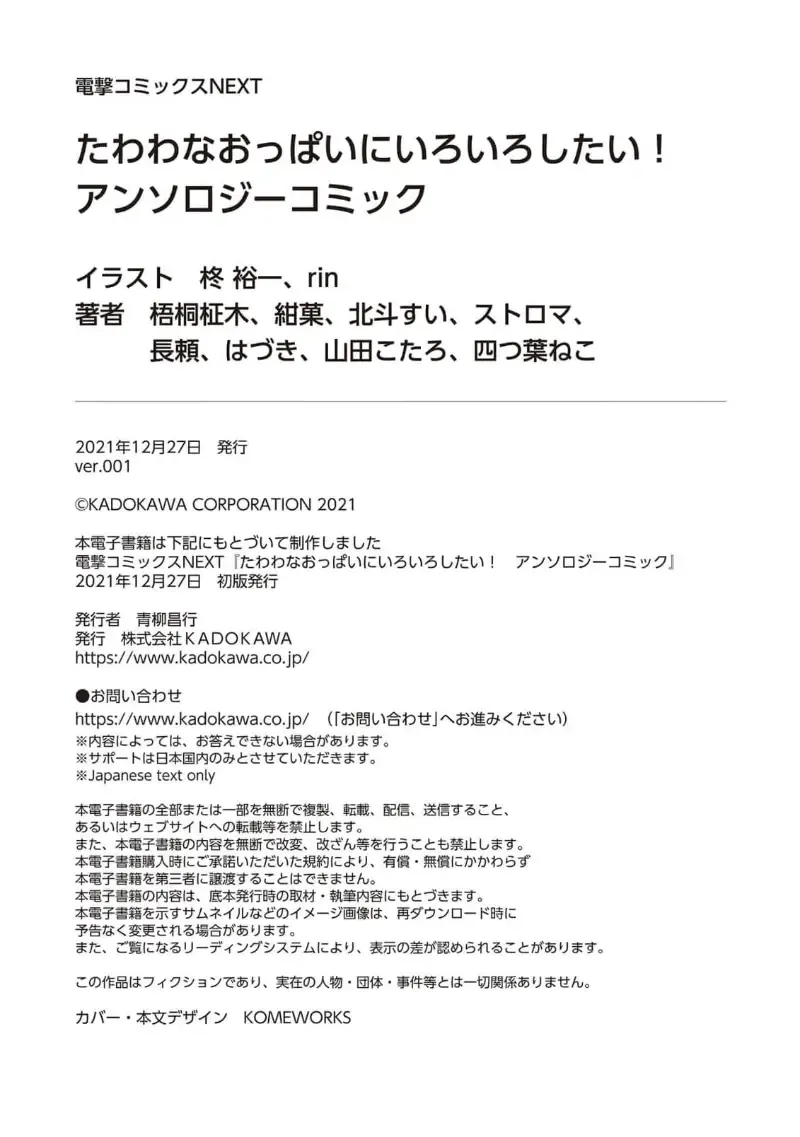 電撃コミックスNEXT

たわわなおっぱいにいろいろしたい！
アンソロジーコミック

イラスト　柊 裕一、rin
著者　梧桐柾木、紺菓、北斗すい、ストロマ、
長頼、はづき、山田こたろ、四つ葉ねこ

2021年12月27日　発行
ver.001

©KADOKAWA CORPORATION 2021

本電子書籍は下記にもとづいて制作しました
電撃コミックスNEXT『たわわなおっぱいにいろいろしたい！　アンソロジーコミック』
2021年12月27日　初版発行

発行者　青柳昌行
発行　株式会社ＫＡＤＯＫＡＷＡ
https://www.kadokawa.co.jp/

●お問い合わせ
https://www.kadokawa.co.jp/　（「お問い合わせ」へお進みください）
※内容によっては、お答えできない場合があります。
※サポートは日本国内のみとさせていただきます。
※Japanese text only

本電子書籍の全部または一部を無断で複製、転載、配信、送信すること、
あるいはウェブサイトへの転載等を禁止します。
また、本電子書籍の内容を無断で改変、改ざん等を行うことも禁止します。
本電子書籍購入時にご承諾いただいた規約により、有償・無償にかかわらず
本電子書籍を第三者に譲渡することはできません。
本電子書籍の内容は、底本発行時の取材・執筆内容にもとづきます。
本電子書籍を示すサムネイルなどのイメージ画像は、再ダウンロード時に
予告なく変更される場合があります。
また、ご覧になるリーディングシステムにより、表示の差が認められることがあります。

この作品はフィクションであり、実在の人物・団体・事件等とは一切関係ありません。

カバー・本文デザイン　KOMEWORKS